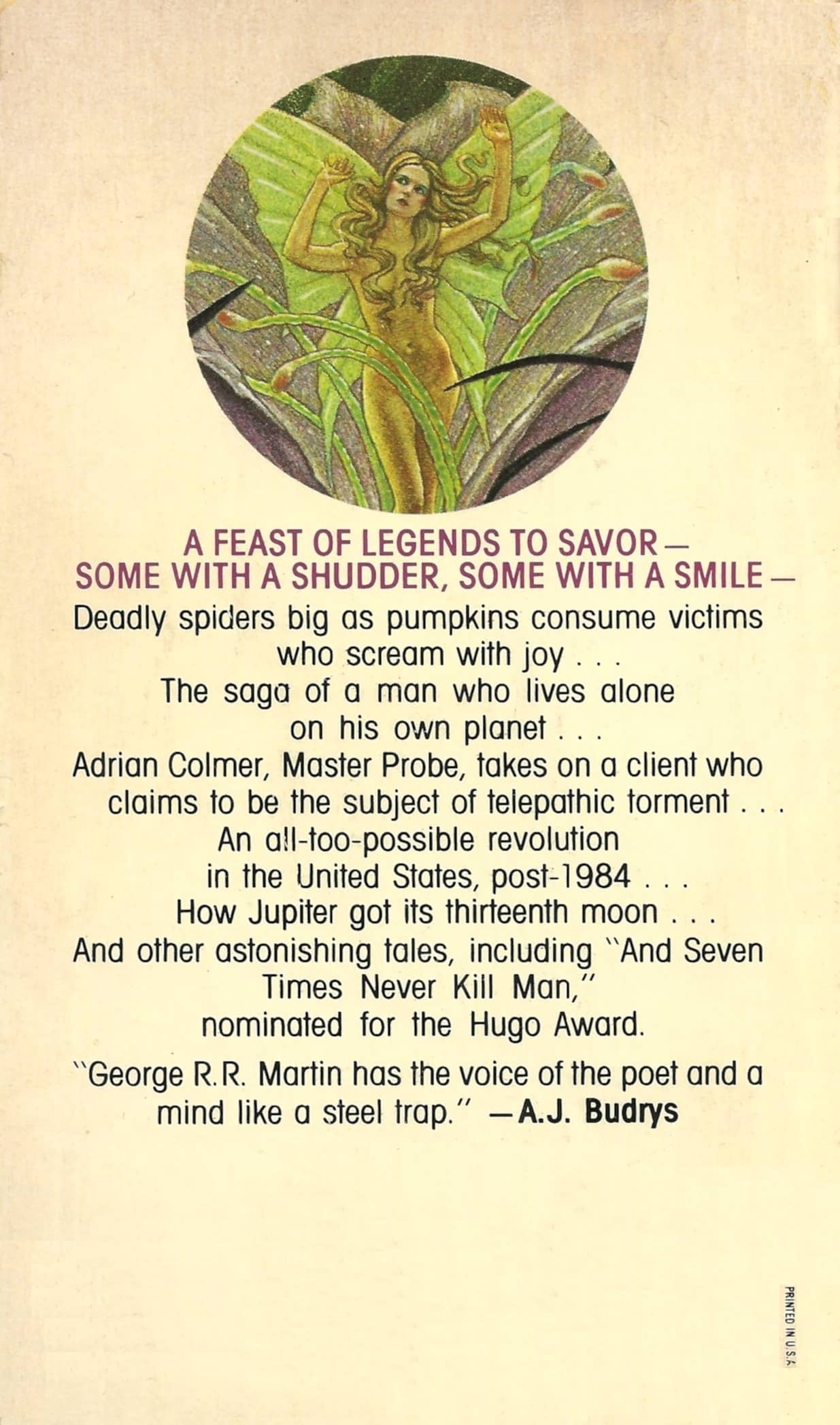 A FEAST OF LEGENDS TO SAVOR—
SOME WITH A SHUDDER, SOME WITH A SMILE—

Deadly spiders big as pumpkins consume victims who scream with joy . . .

The saga of a man who lives alone on his own planet . . .

Adrian Colmer, Master Probe, takes on a client who claims to be the subject of telepathic torment . . .

An all-too-possible revolution in the United States, post-1984 . . .

How Jupiter got its thirteenth moon . . .

And other astonishing tales, including "And Seven Times Never Kill Man," nominated for the Hugo Award.

"George R.R. Martin has the voice of the poet and a mind like a steel trap." —A.J. Budrys

PRINTED IN U.S.A.